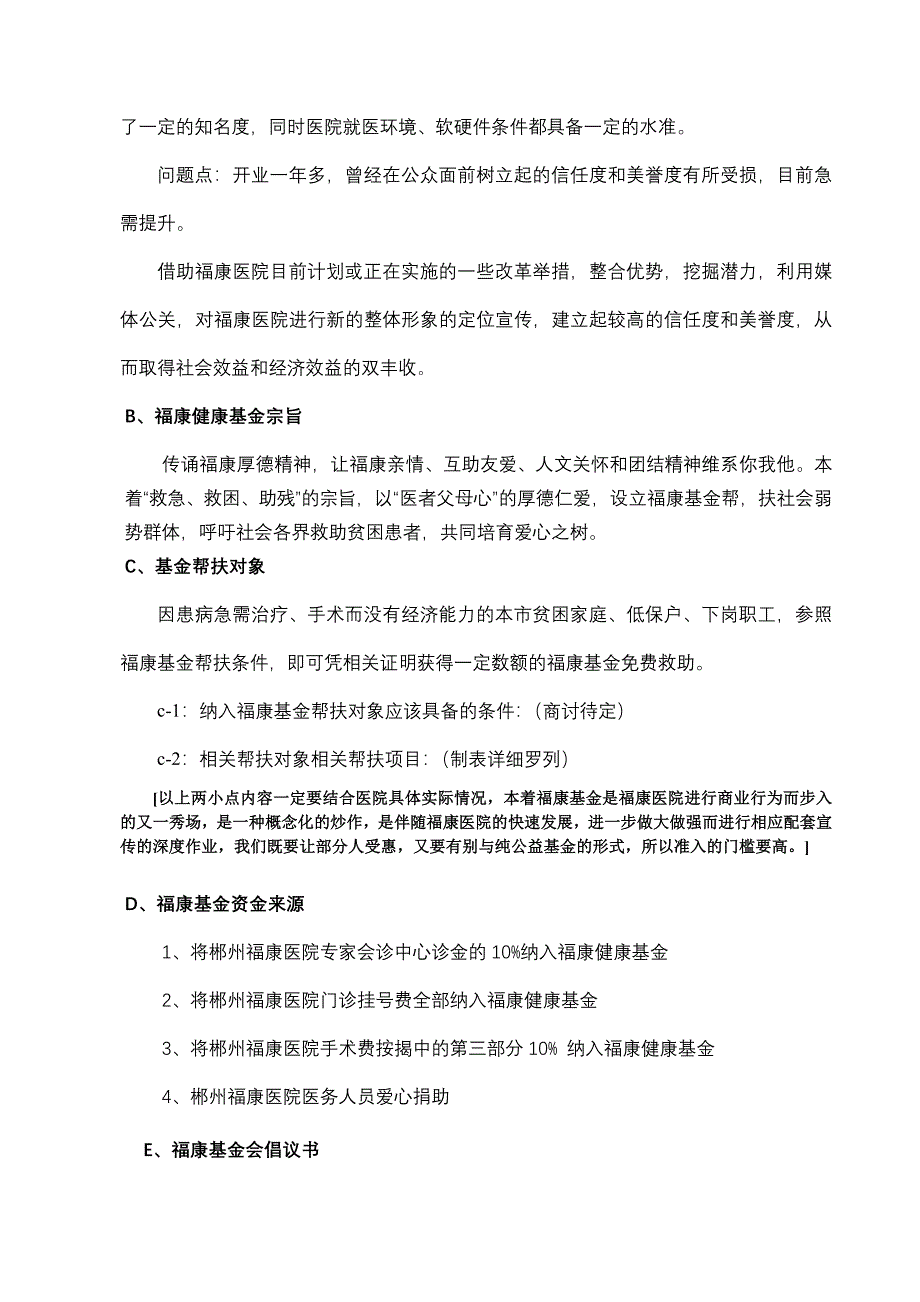 了一定的知名度，同时医院就医环境、软硬件条件都具备一定的水准。

问题点：开业一年多，曾经在公众面前树立起的信任度和美誉度有所受损，目前急需提升。

借助福康医院目前计划或正在实施的一些改革举措，整合优势，挖掘潜力，利用媒体公关，对福康医院进行新的整体形象的定位宣传，建立起较高的信任度和美誉度，从而取得社会效益和经济效益的双丰收。

B、福康健康基金宗旨

传诵福康厚德精神，让福康亲情、互助友爱、人文关怀和团结精神维系你我他。本着“救急、救困、助残”的宗旨，以“医者父母心”的厚德仁爱，设立福康基金帮，扶社会弱势群体，呼吁社会各界救助贫困患者，共同培育爱心之树。

C、基金帮扶对象

因患病急需治疗、手术而没有经济能力的本市贫困家庭、低保户、下岗职工，参照福康基金帮扶条件，即可凭相关证明获得一定数额的福康基金免费救助。

c-1：纳入福康基金帮扶对象应该具备的条件：（商讨待定）

c-2：相关帮扶对象相关帮扶项目：（制表详细罗列）

[以上两小点内容一定要结合医院具体实际情况，本着福康基金是福康医院进行商业行为而步入的又一秀场，是一种概念化的炒作，是伴随福康医院的快速发展，进一步做大做强而进行相应配套宣传的深度作业，我们既要让部分人受惠，又要有别与纯公益基金的形式，所以准入的门槛要高。]

D、福康基金资金来源

1、将郴州福康医院专家会诊中心诊金的 10%纳入福康健康基金

2、将郴州福康医院门诊挂号费全部纳入福康健康基金

3、将郴州福康医院手术费按揭中的第三部分 10% 纳入福康健康基金

4、郴州福康医院医务人员爱心捐助

E、福康基金会倡议书